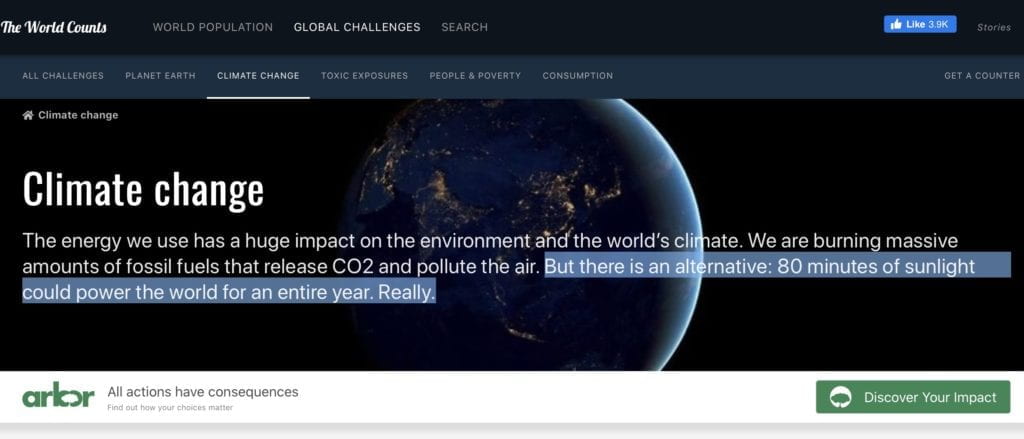 The World Counts WORLD POPULATION GLOBAL CHALLENGES SEARCH Like 3.9K Stories

ALL CHALLENGES PLANET EARTH CLIMATE CHANGE TOXIC EXPOSURES PEOPLE & POVERTY CONSUMPTION GET A COUNTER

Climate change

Climate change

The energy we use has a huge impact on the environment and the world's climate. We are burning massive amounts of fossil fuels that release CO2 and pollute the air. But there is an alternative: 80 minutes of sunlight could power the world for an entire year. Really.

arbor All actions have consequences
Find out how your choices matter

Discover Your Impact